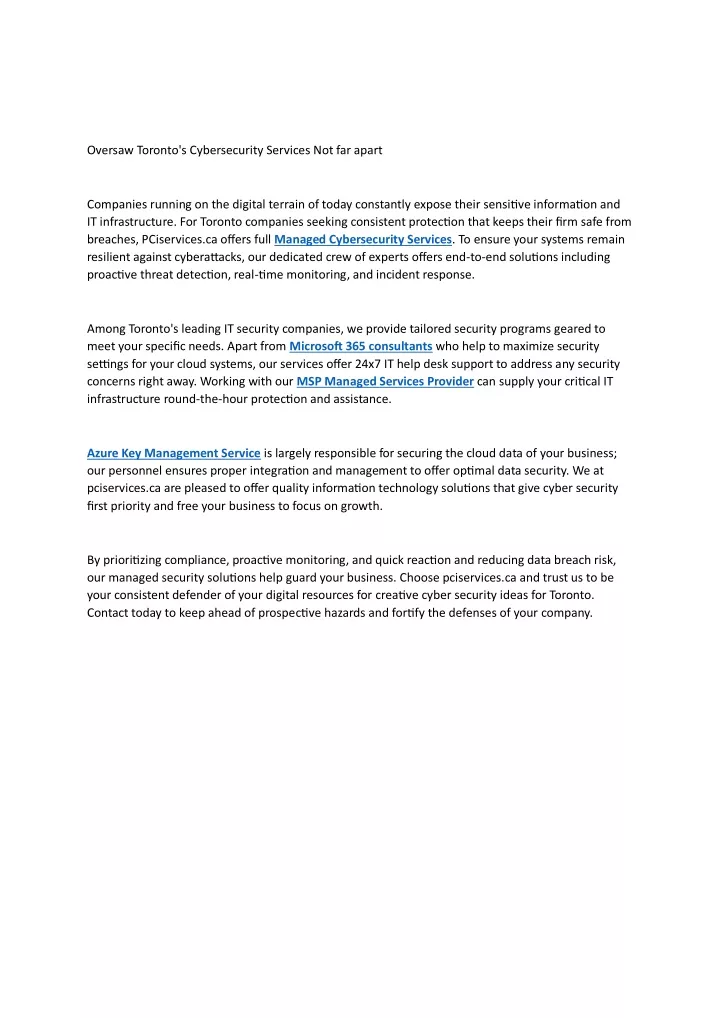 Oversaw Toronto's Cybersecurity Services Not far apart

Companies running on the digital terrain of today constantly expose their sensitive information and IT infrastructure. For Toronto companies seeking consistent protection that keeps their firm safe from breaches, PCiservices.ca offers full Managed Cybersecurity Services. To ensure your systems remain resilient against cyberattacks, our dedicated crew of experts offers end-to-end solutions including proactive threat detection, real-time monitoring, and incident response.

Among Toronto's leading IT security companies, we provide tailored security programs geared to meet your specific needs. Apart from Microsoft 365 consultants who help to maximize security settings for your cloud systems, our services offer 24x7 IT help desk support to address any security concerns right away. Working with our MSP Managed Services Provider can supply your critical IT infrastructure round-the-hour protection and assistance.

Azure Key Management Service is largely responsible for securing the cloud data of your business; our personnel ensures proper integration and management to offer optimal data security. We at pciservices.ca are pleased to offer quality information technology solutions that give cyber security first priority and free your business to focus on growth.

By prioritizing compliance, proactive monitoring, and quick reaction and reducing data breach risk, our managed security solutions help guard your business. Choose pciservices.ca and trust us to be your consistent defender of your digital resources for creative cyber security ideas for Toronto. Contact today to keep ahead of prospective hazards and fortify the defenses of your company.